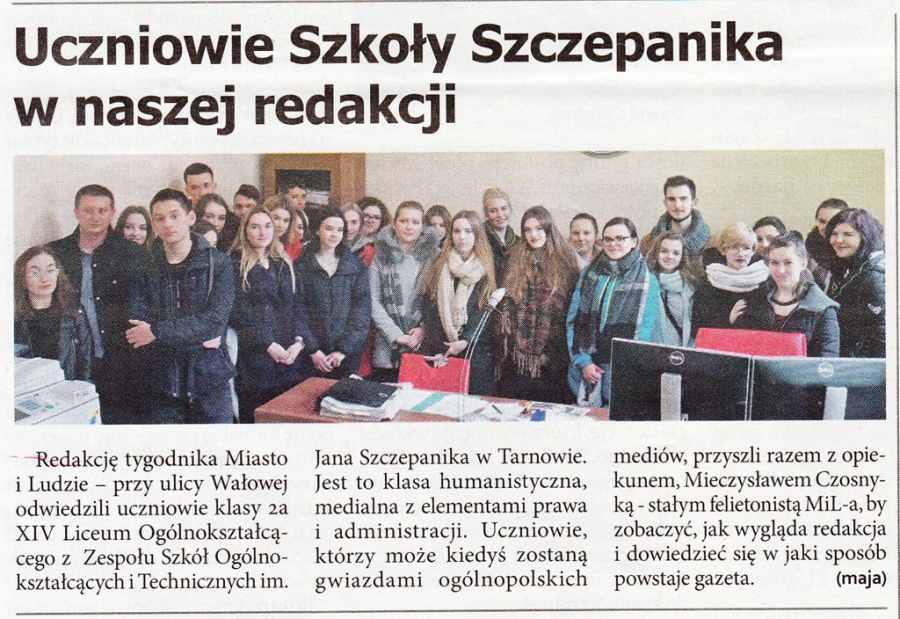 Uczniowie Szkoły Szczepanika w naszej redakcji

Redakcję tygodnika Miasto i Ludzie – przy ulicy Wałowej odwiedzili uczniowie klasy 2a XIV Liceum Ogólnokształcącego z Zespołu Szkół Ogólnokształcących i Technicznych im. Jana Szczepanika w Tarnowie. Jest to klasa humanistyczna, medialna z elementami prawa i administracji. Uczniowie, którzy może kiedyś zostaną gwiazdami ogólnopolskich mediów, przyszli razem z opiekunem, Mieczysławem Czosnyką - stałym felietonistą MiL-a, by zobaczyć, jak wygląda redakcja i dowiedzieć się w jaki sposób powstaje gazeta. (maja)